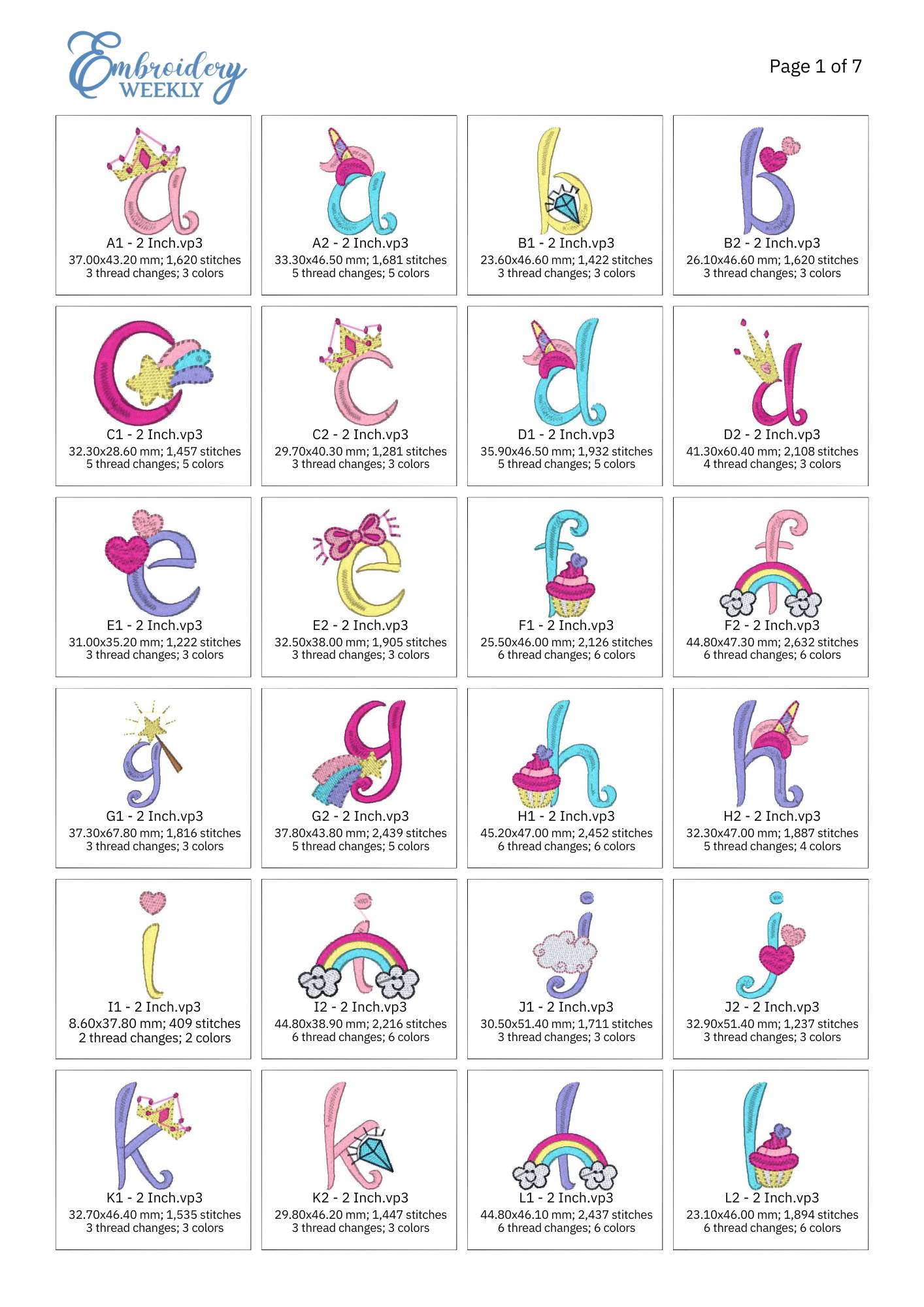 Embroidery WEEKLY

Page 1 of 7

A1 - 2 Inch.vp3
37.00x43.20 mm; 1,620 stitches
3 thread changes; 3 colors

A2 - 2 Inch.vp3
33.30x46.50 mm; 1,681 stitches
5 thread changes; 5 colors

B1 - 2 Inch.vp3
23.60x46.60 mm; 1,422 stitches
3 thread changes; 3 colors

B2 - 2 Inch.vp3
26.10x46.60 mm; 1,620 stitches
3 thread changes; 3 colors

C1 - 2 Inch.vp3
32.30x28.60 mm; 1,457 stitches
5 thread changes; 5 colors

C2 - 2 Inch.vp3
29.70x40.30 mm; 1,281 stitches
3 thread changes; 3 colors

D1 - 2 Inch.vp3
35.90x46.50 mm; 1,932 stitches
5 thread changes; 5 colors

D2 - 2 Inch.vp3
41.30x60.40 mm; 2,108 stitches
4 thread changes; 3 colors

E1 - 2 Inch.vp3
31.00x35.20 mm; 1,222 stitches
3 thread changes; 3 colors

E2 - 2 Inch.vp3
32.50x38.00 mm; 1,905 stitches
3 thread changes; 3 colors

F1 - 2 Inch.vp3
25.50x46.00 mm; 2,126 stitches
6 thread changes; 6 colors

F2 - 2 Inch.vp3
44.80x47.30 mm; 2,632 stitches
6 thread changes; 6 colors

G1 - 2 Inch.vp3
37.30x67.80 mm; 1,816 stitches
3 thread changes; 3 colors

G2 - 2 Inch.vp3
37.80x43.80 mm; 2,439 stitches
5 thread changes; 5 colors

H1 - 2 Inch.vp3
45.20x47.00 mm; 2,452 stitches
6 thread changes; 6 colors

H2 - 2 Inch.vp3
32.30x47.00 mm; 1,887 stitches
5 thread changes; 4 colors

I1 - 2 Inch.vp3
8.60x37.80 mm; 409 stitches
2 thread changes; 2 colors

I2 - 2 Inch.vp3
44.80x38.90 mm; 2,216 stitches
6 thread changes; 6 colors

J1 - 2 Inch.vp3
30.50x51.40 mm; 1,711 stitches
3 thread changes; 3 colors

J2 - 2 Inch.vp3
32.90x51.40 mm; 1,237 stitches
3 thread changes; 3 colors

K1 - 2 Inch.vp3
32.70x46.40 mm; 1,535 stitches
3 thread changes; 3 colors

K2 - 2 Inch.vp3
29.80x46.20 mm; 1,447 stitches
3 thread changes; 3 colors

L1 - 2 Inch.vp3
44.80x46.10 mm; 2,437 stitches
6 thread changes; 6 colors

L2 - 2 Inch.vp3
23.10x46.00 mm; 1,894 stitches
6 thread changes; 6 colors